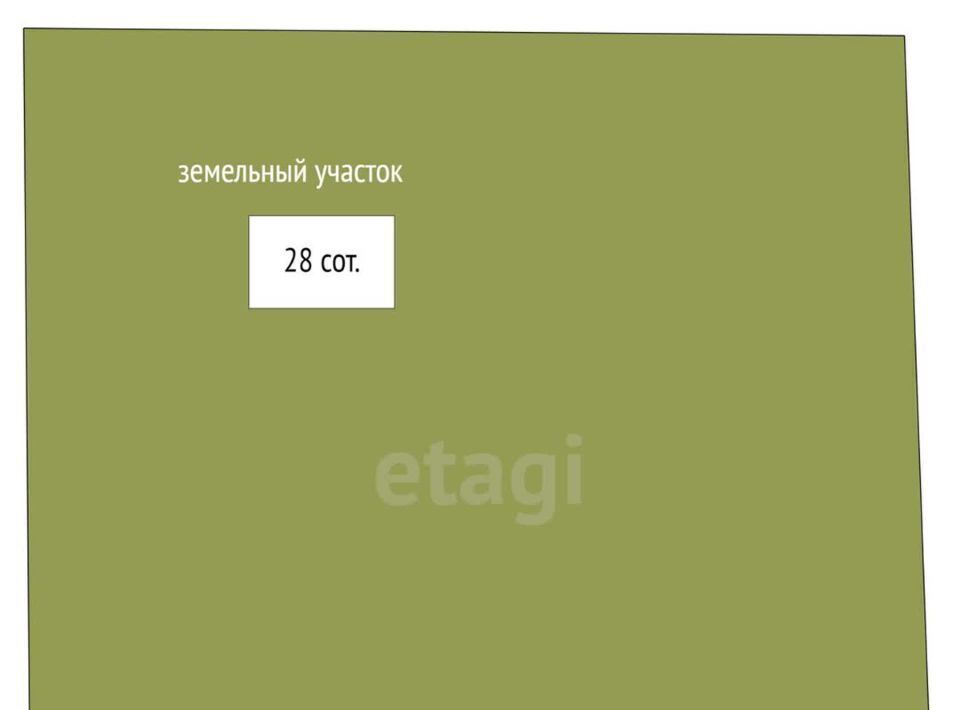 земельный участок

28 сот.

etagi